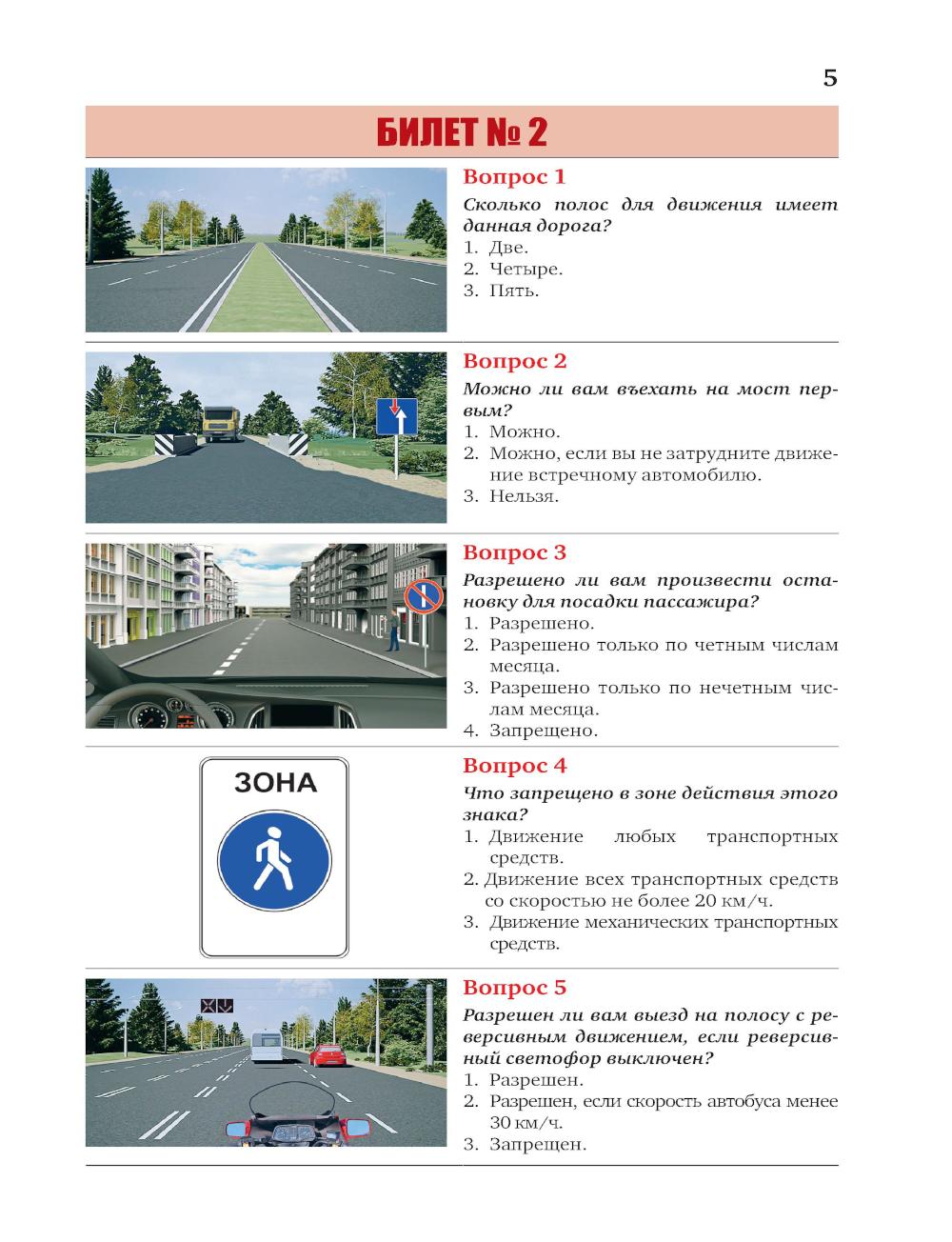 5

БИЛЕТ № 2

Вопрос 1
Сколько полос для движения имеет данная дорога?
1. Две.
2. Четыре.
3. Пять.

Вопрос 2
Можно ли вам въехать на мост первым?
1. Можно.
2. Можно, если вы не затрудните движение встречному автомобилю.
3. Нельзя.

Вопрос 3
Разрешено ли вам произвести остановку для посадки пассажира?
1. Разрешено.
2. Разрешено только по четным числам месяца.
3. Разрешено только по нечетным числам месяца.
4. Запрещено.

ЗОНА

Вопрос 4
Что запрещено в зоне действия этого знака?
1. Движение любых транспортных средств.
2. Движение всех транспортных средств со скоростью не более 20 км/ч.
3. Движение механических транспортных средств.

Вопрос 5
Разрешен ли вам выезд на полосу с реверсивным движением, если реверсивный светофор выключен?
1. Разрешен.
2. Разрешен, если скорость автобуса менее 30 км/ч.
3. Запрещен.